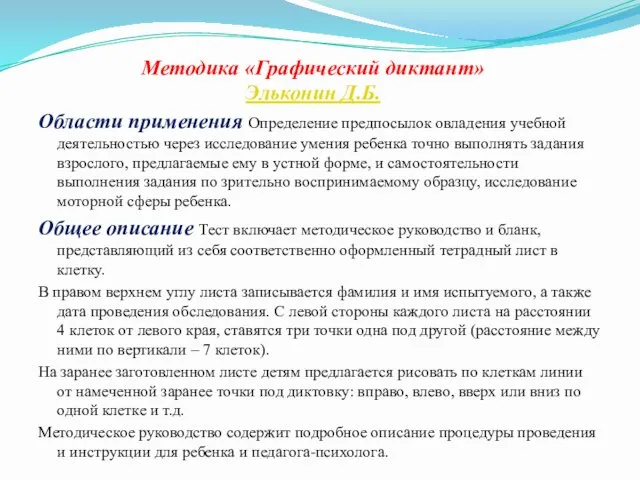 Методика «Графический диктант»
Эльконин Д.Б.

Области применения Определение предпосылок овладения учебной деятельностью через исследование умения ребенка точно выполнять задания взрослого, предлагаемые ему в устной форме, и самостоятельности выполнения задания по зрительно воспринимаемому образцу, исследование моторной сферы ребенка.

Общее описание Тест включает методическое руководство и бланк, представляющий из себя соответственно оформленный тетрадный лист в клетку.

В правом верхнем углу листа записывается фамилия и имя испытуемого, а также дата проведения обследования. С левой стороны каждого листа на расстоянии 4 клеток от левого края, ставятся три точки одна под другой (расстояние между ними по вертикали – 7 клеток).

На заранее заготовленном листе детям предлагается рисовать по клеткам линии от намеченной заранее точки под диктовку: вправо, влево, вверх или вниз по одной клетке и т.д.

Методическое руководство содержит подробное описание процедуры проведения и инструкции для ребенка и педагога-психолога.